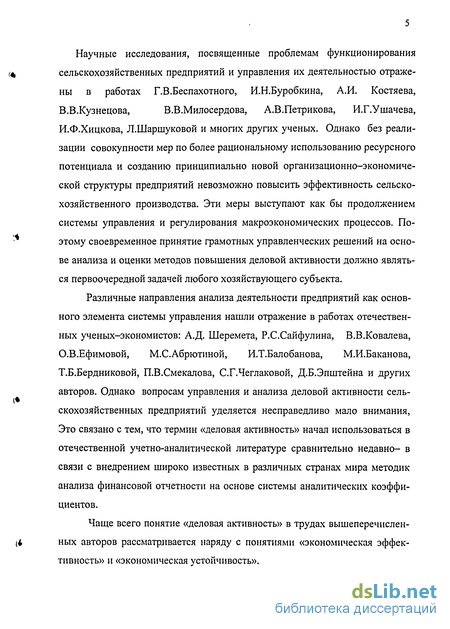 5

Научные исследования, посвященные проблемам функционирования сельскохозяйственных предприятий и управления их деятельностью отражены в работах Г.В.Беспахотного, И.Н.Буробкина, А.И. Костяева, В.В.Кузнецова, В.В.Милосердова, А.В.Петрикова, И.Г.Ушачева, И.Ф.Хицкова, Л.Шаршуковой и многих других ученых. Однако без реализации совокупности мер по более рациональному использованию ресурсного потенциала и созданию принципиально новой организационно–экономической структуры предприятий невозможно повысить эффективность сельскохозяйственного производства. Эти меры выступают как бы продолжением системы управления и регулирования макроэкономических процессов. Поэтому своевременное принятие грамотных управленческих решений на основе анализа и оценки методов повышения деловой активности должно являться первоочередной задачей любого хозяйствующего субъекта.

Различные направления анализа деятельности предприятий как основного элемента системы управления нашли отражение в работах отечественных ученых–экономистов: А.Д. Шеремета, Р.С.Сайфулина, В.В.Ковалева, О.В.Ефимовой, М.С.Абрютиной, И.Т.Балобанова, М.И.Баканова, Т.Б.Бердниковой, П.В.Смекалова, С.Г.Чеглаковой, Д.Б.Эпштейна и других авторов. Однако вопросам управления и анализа деловой активности сельскохозяйственных предприятий уделяется несправедливо мало внимания, Это связано с тем, что термин «деловая активность» начал использоваться в отечественной учетно-аналитической литературе сравнительно недавно– в связи с внедрением широко известных в различных странах мира методик анализа финансовой отчетности на основе системы аналитических коэффициентов.

Чаще всего понятие «деловая активность» в трудах вышеперечисленных авторов рассматривается наряду с понятиями «экономическая эффективность» и «экономическая устойчивость».

dsLib.net
библиотека диссертаций